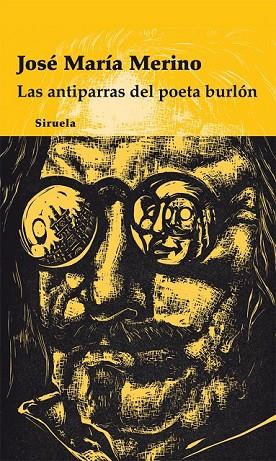 José María Merino

Las antiparras del poeta burlón

Siruela